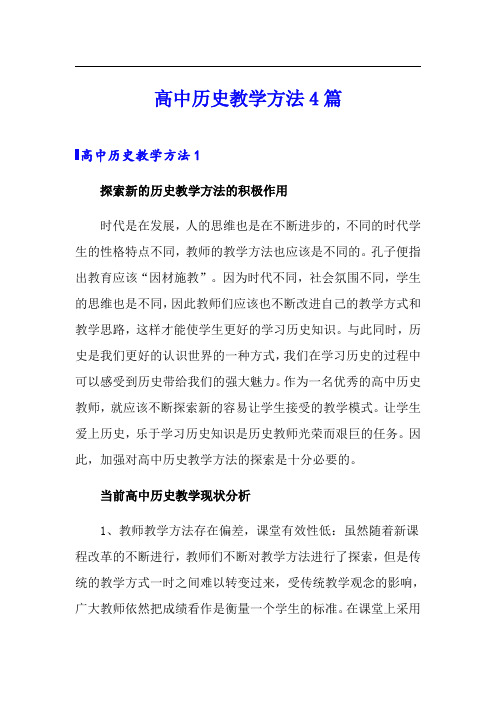 高中历史教学方法4篇

高中历史教学方法1

探索新的历史教学方法的积极作用

时代是在发展，人的思维也是在不断进步的，不同的时代学生的性格特点不同，教师的教学方法也应该是不同的。孔子便指出教育应该“因材施教”。因为时代不同，社会氛围不同，学生的思维也是不同，因此教师们应该也不断改进自己的教学方式和教学思路，这样才能使学生更好的学习历史知识。与此同时，历史是我们更好的认识世界的一种方式，我们在学习历史的过程中可以感受到历史带给我们的强大魅力。作为一名优秀的高中历史教师，就应该不断探索新的容易让学生接受的教学模式。让学生爱上历史，乐于学习历史知识是历史教师光荣而艰巨的任务。因此，加强对高中历史教学方法的探索是十分必要的。

当前高中历史教学现状分析

1、教师教学方法存在偏差，课堂有效性低：虽然随着新课程改革的不断进行，教师们不断对教学方法进行了探索，但是传统的教学方式一时之间难以转变过来，受传统教学观念的影响，广大教师依然把成绩看作是衡量一个学生的标准。在课堂上采用